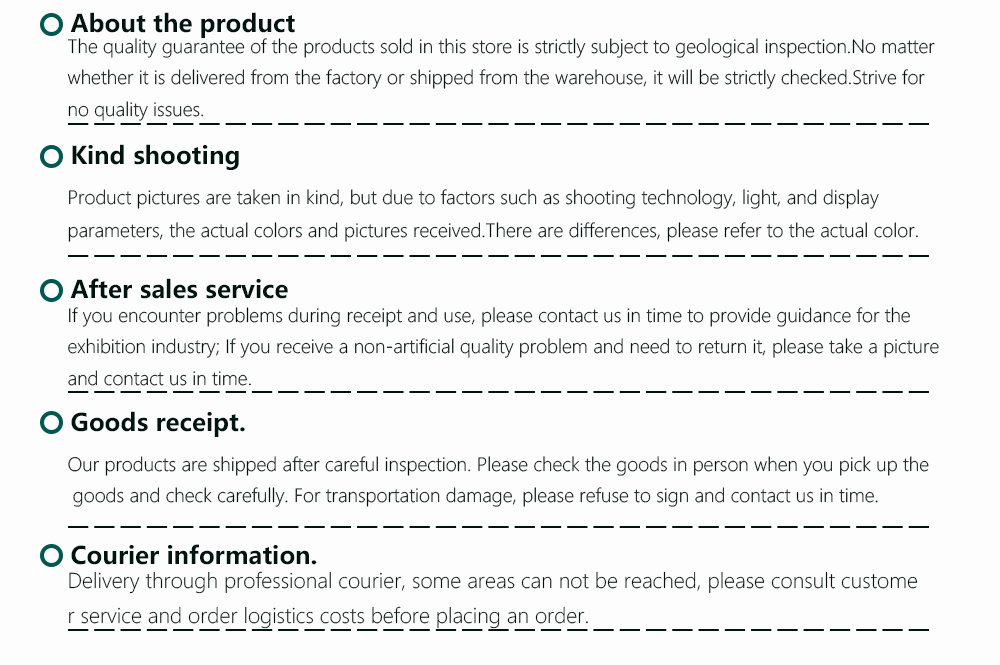 About the product

The quality guarantee of the products sold in this store is strictly subject to geological inspection.No matter whether it is delivered from the factory or shipped from the warehouse, it will be strictly checked.Strive for no quality issues.

Kind shooting

Product pictures are taken in kind, but due to factors such as shooting technology, light, and display parameters, the actual colors and pictures received.There are differences, please refer to the actual color.

After sales service

If you encounter problems during receipt and use, please contact us in time to provide guidance for the exhibition industry; If you receive a non-artificial quality problem and need to return it, please take a picture and contact us in time.

Goods receipt.

Our products are shipped after careful inspection. Please check the goods in person when you pick up the goods and check carefully. For transportation damage, please refuse to sign and contact us in time.

Courier information.

Delivery through professional courier, some areas can not be reached, please consult custome r service and order logistics costs before placing an order.